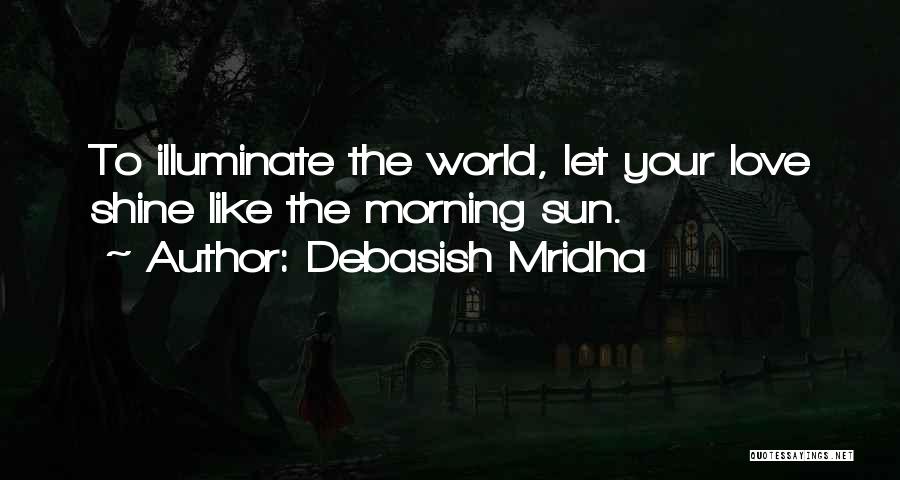 To illuminate the world, let your love shine like the morning sun.
~ Author: Debasish Mridha

QUOTESSAYINGS.NET